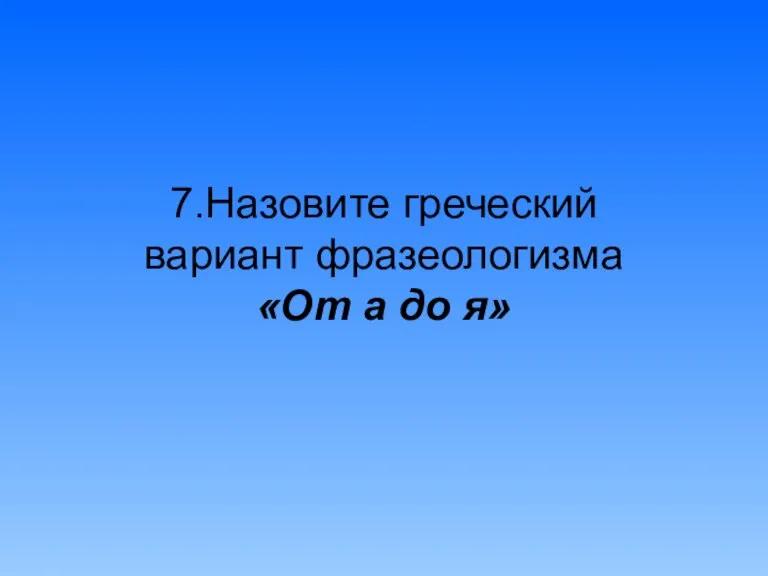 7.Назовите греческий вариант фразеологизма «От а до я»